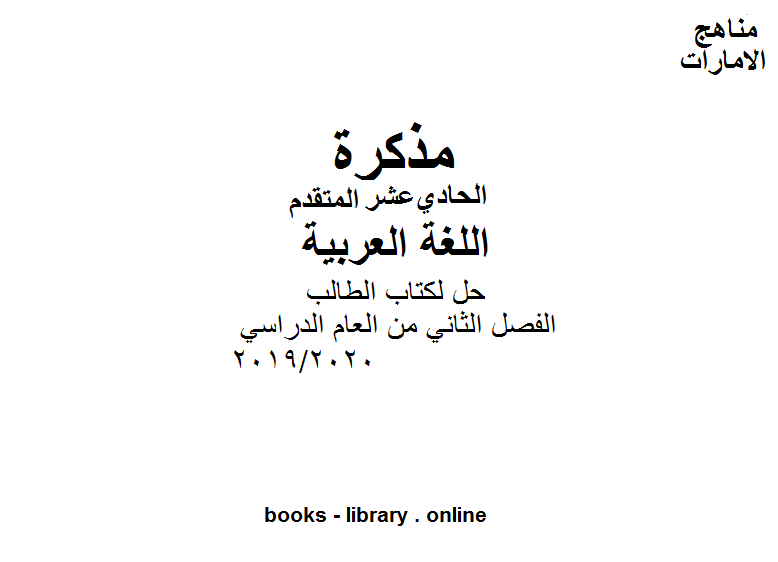 مناهج
الامارات

مذكرة
الحادي عشر المتقدم
اللغة العربية
حل لكتاب الطالب
الفصل الثاني من العام الدراسي
٢٠١٩/٢٠٢٠

books - library . online